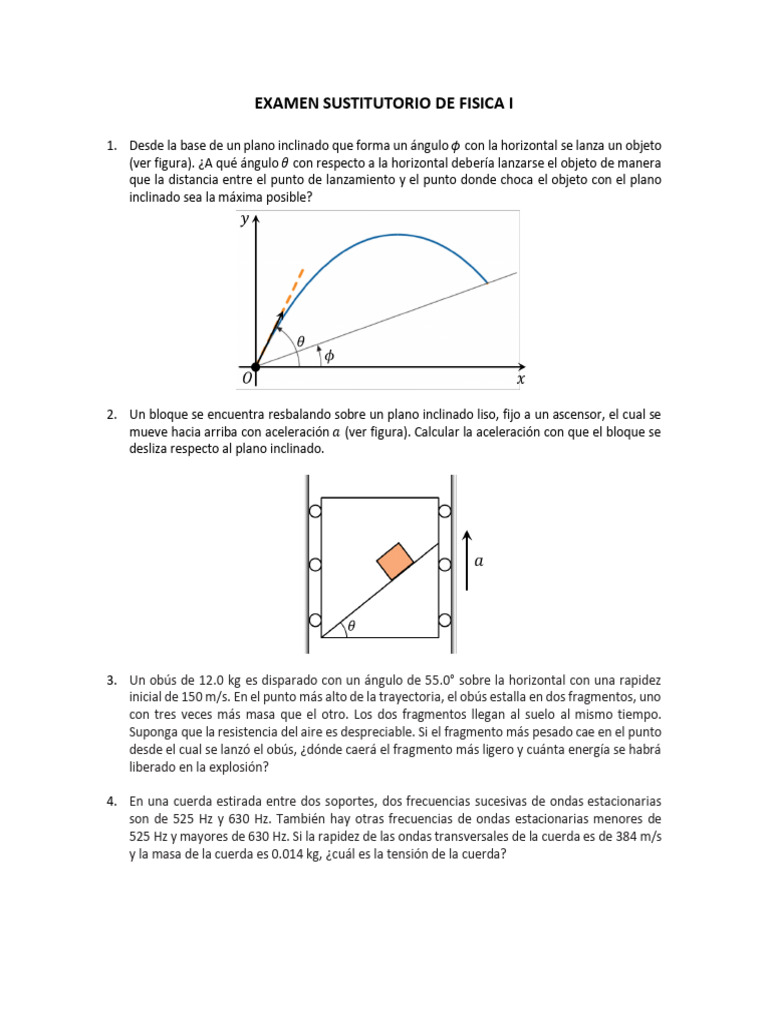 EXAMEN SUSTITUTORIO DE FISICA I

1. Desde la base de un plano inclinado que forma un ángulo $\phi$ con la horizontal se lanza un objeto (ver figura). ¿A qué ángulo $\theta$ con respecto a la horizontal debería lanzarse el objeto de manera que la distancia entre el punto de lanzamiento y el punto donde choca el objeto con el plano inclinado sea la máxima posible?

$y$
$\theta$
$\phi$
$O$
$x$

2. Un bloque se encuentra resbalando sobre un plano inclinado liso, fijo a un ascensor, el cual se mueve hacia arriba con aceleración $a$ (ver figura). Calcular la aceleración con que el bloque se desliza respecto al plano inclinado.

$a$
$\theta$

3. Un obús de 12.0 kg es disparado con un ángulo de 55.0° sobre la horizontal con una rapidez inicial de 150 m/s. En el punto más alto de la trayectoria, el obús estalla en dos fragmentos, uno con tres veces más masa que el otro. Los dos fragmentos llegan al suelo al mismo tiempo. Suponga que la resistencia del aire es despreciable. Si el fragmento más pesado cae en el punto desde el cual se lanzó el obús, ¿dónde caerá el fragmento más ligero y cuánta energía se habrá liberado en la explosión?

4. En una cuerda estirada entre dos soportes, dos frecuencias sucesivas de ondas estacionarias son de 525 Hz y 630 Hz. También hay otras frecuencias de ondas estacionarias menores de 525 Hz y mayores de 630 Hz. Si la rapidez de las ondas transversales de la cuerda es de 384 m/s y la masa de la cuerda es 0.014 kg, ¿cuál es la tensión de la cuerda?